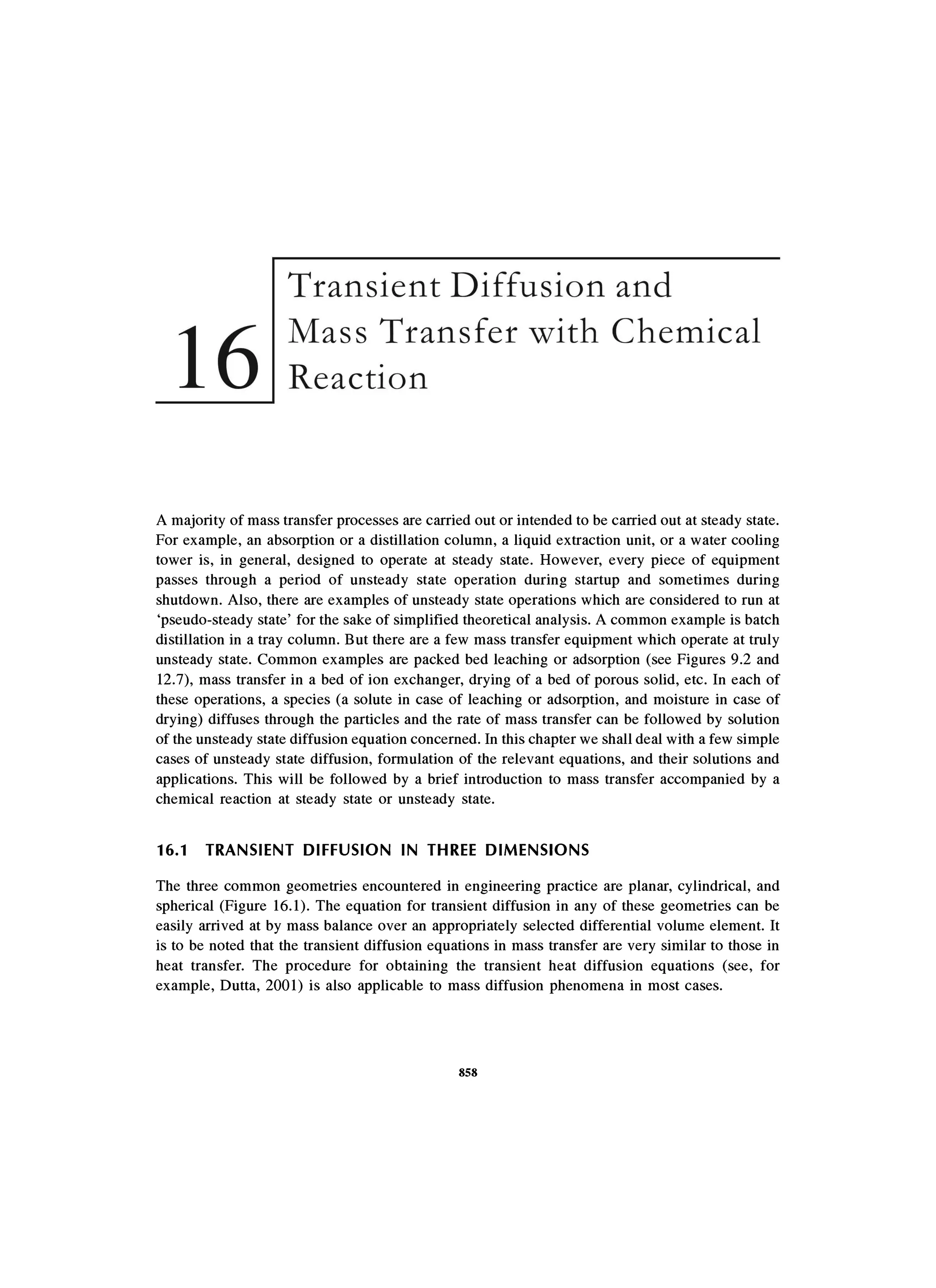 16

Transient Diffusion and Mass Transfer with Chemical Reaction

A majority of mass transfer processes are carried out or intended to be carried out at steady state. For example, an absorption or a distillation column, a liquid extraction unit, or a water cooling tower is, in general, designed to operate at steady state. However, every piece of equipment passes through a period of unsteady state operation during startup and sometimes during shutdown. Also, there are examples of unsteady state operations which are considered to run at ‘pseudo-steady state’ for the sake of simplified theoretical analysis. A common example is batch distillation in a tray column. But there are a few mass transfer equipment which operate at truly unsteady state. Common examples are packed bed leaching or adsorption (see Figures 9.2 and 12.7), mass transfer in a bed of ion exchanger, drying of a bed of porous solid, etc. In each of these operations, a species (a solute in case of leaching or adsorption, and moisture in case of drying) diffuses through the particles and the rate of mass transfer can be followed by solution of the unsteady state diffusion equation concerned. In this chapter we shall deal with a few simple cases of unsteady state diffusion, formulation of the relevant equations, and their solutions and applications. This will be followed by a brief introduction to mass transfer accompanied by a chemical reaction at steady state or unsteady state.

16.1 TRANSIENT DIFFUSION IN THREE DIMENSIONS

The three common geometries encountered in engineering practice are planar, cylindrical, and spherical (Figure 16.1). The equation for transient diffusion in any of these geometries can be easily arrived at by mass balance over an appropriately selected differential volume element. It is to be noted that the transient diffusion equations in mass transfer are very similar to those in heat transfer. The procedure for obtaining the transient heat diffusion equations (see, for example, Dutta, 2001) is also applicable to mass diffusion phenomena in most cases.

858